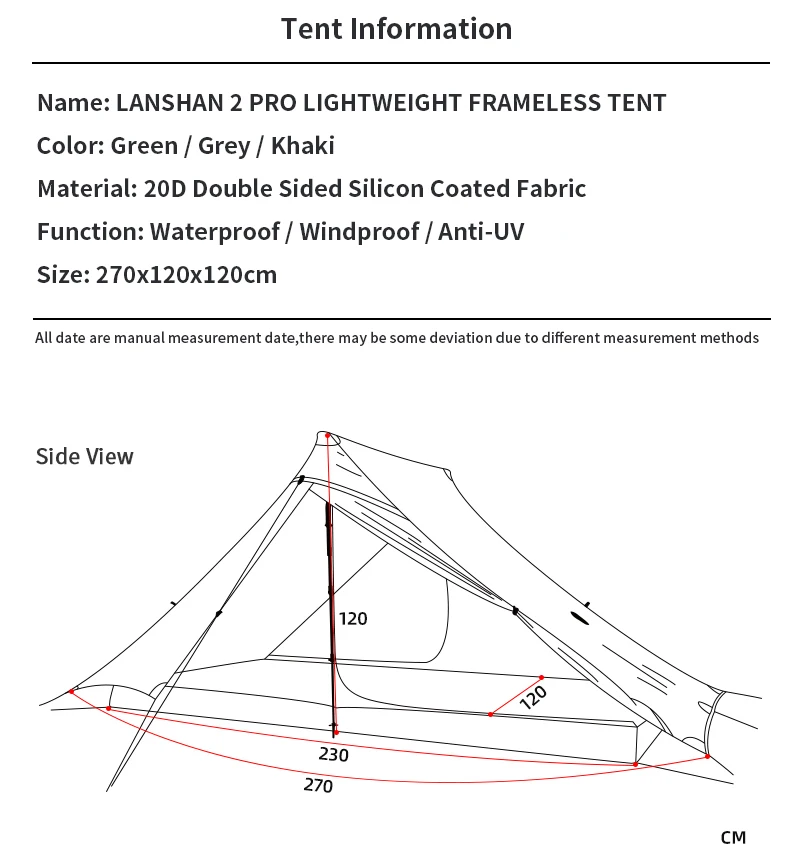 Tent Information

Name: LANSHAN 2 PRO LIGHTWEIGHT FRAMELESS TENT

Color: Green / Grey / Khaki

Material: 20D Double Sided Silicon Coated Fabric

Function: Waterproof / Windproof / Anti-UV

Size: 270x120x120cm

All date are manual measurement date,there may be some deviation due to different measurement methods

Side View

120

120

230

270

CM